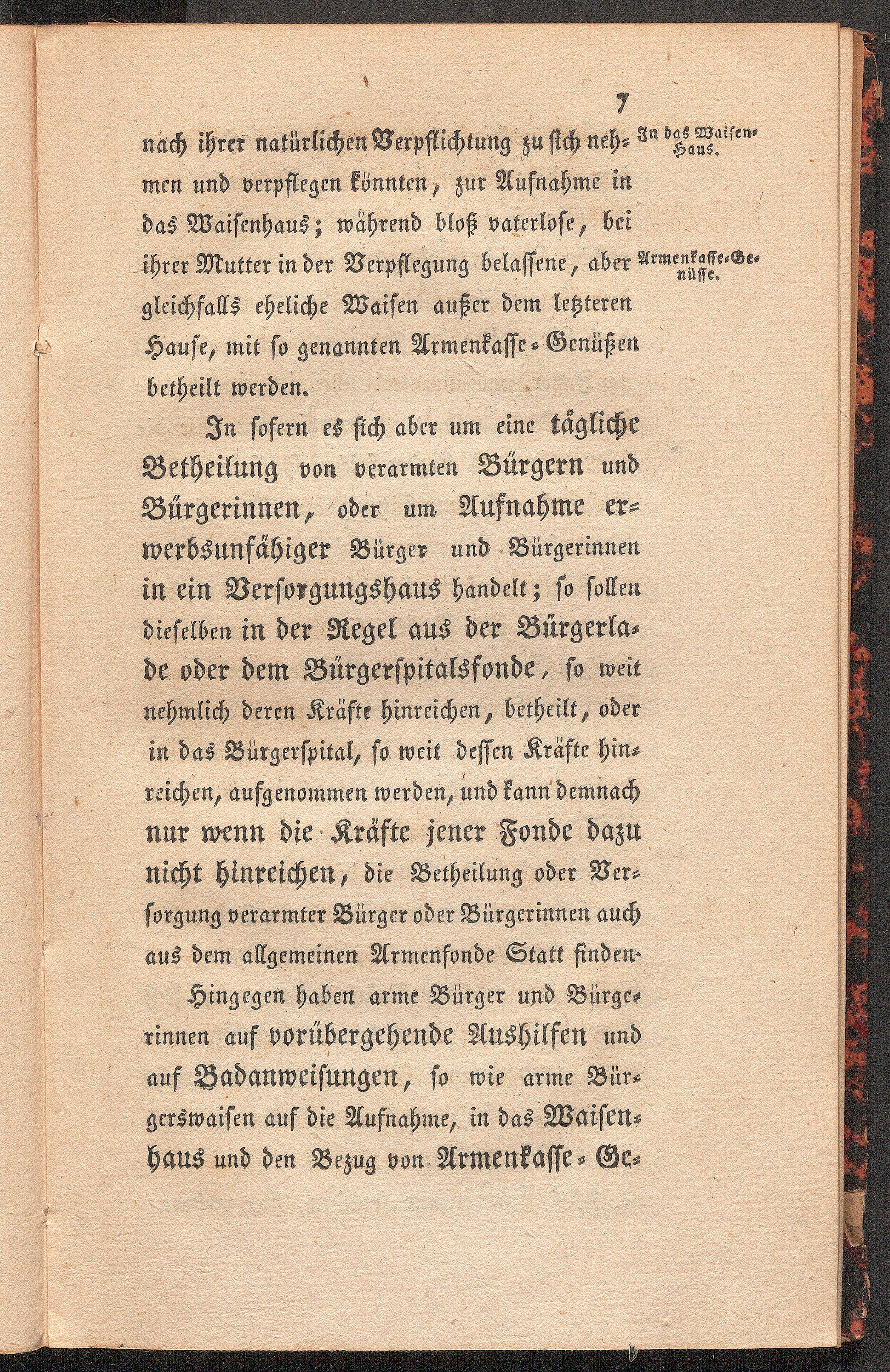 7

nach ihrer natürlichen Verpflichtung zu sich nehmen und verpflegen könnten, zur Aufnahme in das Waisenhaus; während bloß vaterlose, bei ihrer Mutter in der Verpflegung belassene, aber gleichfalls eheliche Waisen außer dem letzteren Hause, mit so genannten Armenkasse-Genüßen betheilt werden.

In das Waisen-Haus.

Armenkasse-Genüsse.

In sofern es sich aber um eine tägliche Betheilung von verarmten Bürgern und Bürgerinnen, oder um Aufnahme erwerbsunfähiger Bürger und Bürgerinnen in ein Versorgungshaus handelt; so sollen dieselben in der Regel aus der Bürgerlade oder dem Bürgerspitalsfonde, so weit nehmlich deren Kräfte hinreichen, betheilt, oder in das Bürgerspital, so weit dessen Kräfte hinreichen, aufgenommen werden, und kann demnach nur wenn die Kräfte jener Fonde dazu nicht hinreichen, die Betheilung oder Versorgung verarmter Bürger oder Bürgerinnen auch aus dem allgemeinen Armenfonde Statt finden.

Hingegen haben arme Bürger und Bürgerinnen auf vorübergehende Aushilfen und auf Badanweisungen, so wie arme Bürgerswaisen auf die Aufnahme, in das Waisenhaus und den Bezug von Armenkasse-Ge-